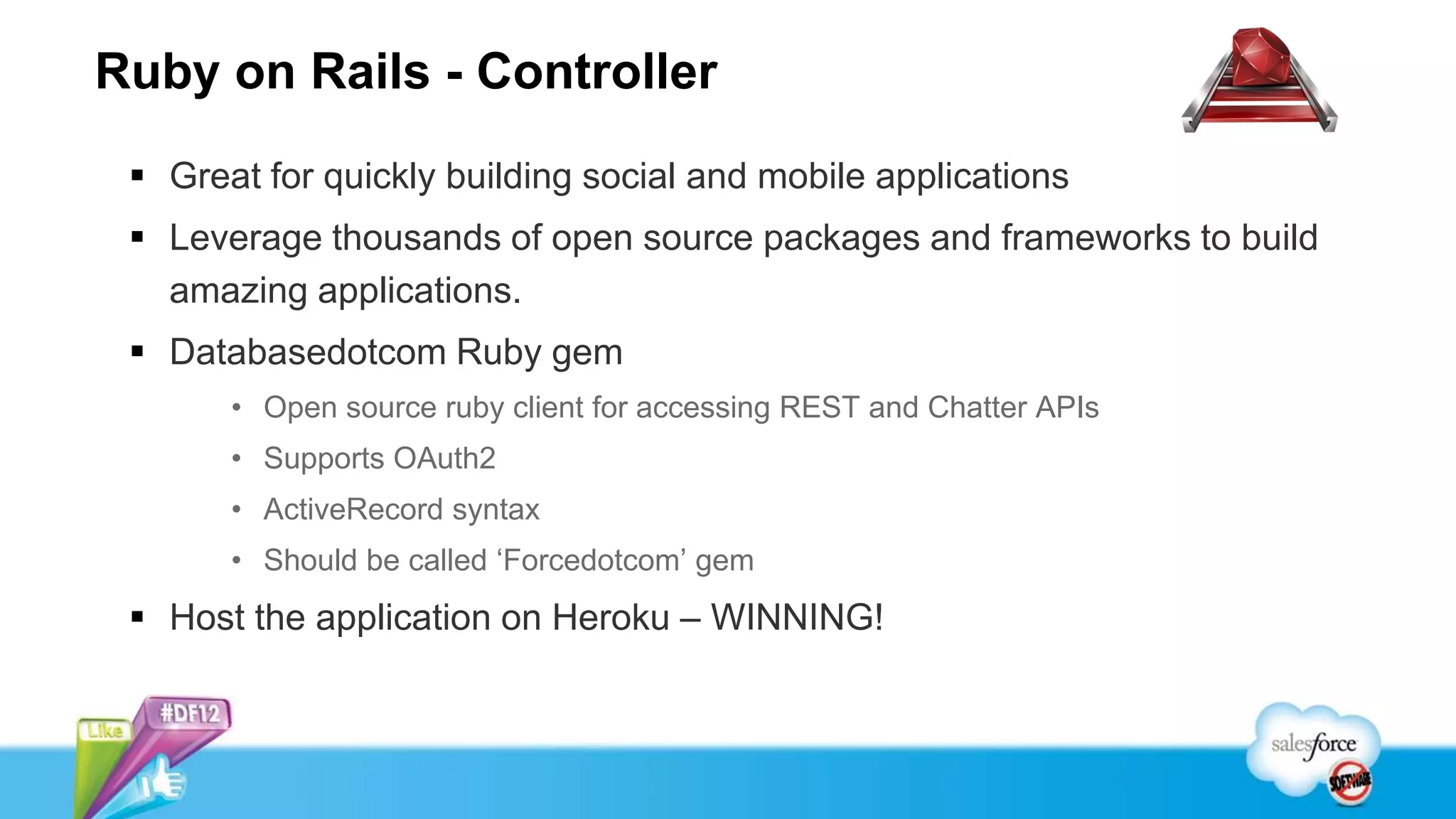 Ruby on Rails - Controller

▪ Great for quickly building social and mobile applications

▪ Leverage thousands of open source packages and frameworks to build amazing applications.

▪ Databasedotcom Ruby gem

• Open source ruby client for accessing REST and Chatter APIs

• Supports OAuth2

• ActiveRecord syntax

• Should be called ‘Forcedotcom’ gem

▪ Host the application on Heroku – WINNING!

Like #DF12

salesforce SOFTWARE